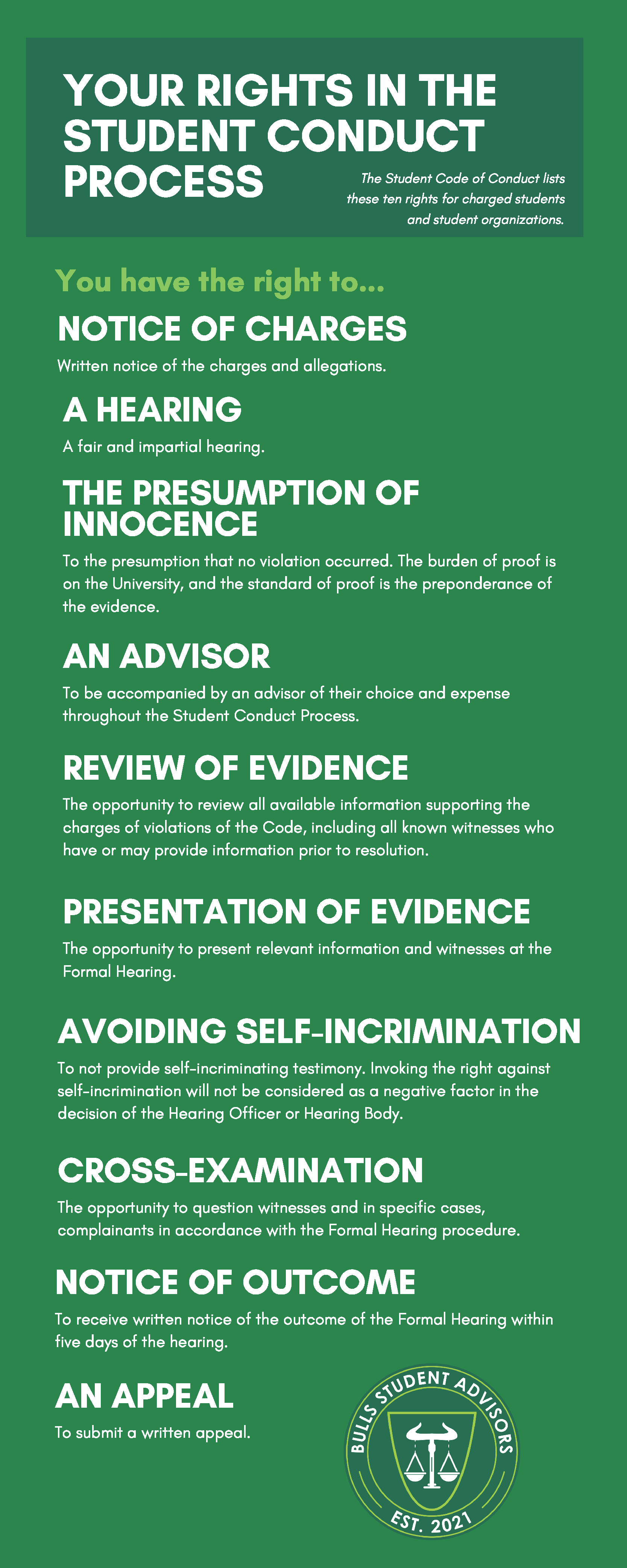 YOUR RIGHTS IN THE STUDENT CONDUCT PROCESS

The Student Code of Conduct lists these ten rights for charged students and student organizations.

You have the right to...

NOTICE OF CHARGES

Written notice of the charges and allegations.

A HEARING

A fair and impartial hearing.

THE PRESUMPTION OF INNOCENCE

To the presumption that no violation occurred. The burden of proof is on the University, and the standard of proof is the preponderance of the evidence.

AN ADVISOR

To be accompanied by an advisor of their choice and expense throughout the Student Conduct Process.

REVIEW OF EVIDENCE

The opportunity to review all available information supporting the charges of violations of the Code, including all known witnesses who have or may provide information prior to resolution.

PRESENTATION OF EVIDENCE

The opportunity to present relevant information and witnesses at the Formal Hearing.

AVOIDING SELF-INCRIMINATION

To not provide self-incriminating testimony. Invoking the right against self-incrimination will not be considered as a negative factor in the decision of the Hearing Officer or Hearing Body.

CROSS-EXAMINATION

The opportunity to question witnesses and in specific cases, complainants in accordance with the Formal Hearing procedure.

NOTICE OF OUTCOME

To receive written notice of the outcome of the Formal Hearing within five days of the hearing.

AN APPEAL

To submit a written appeal.

BULLS STUDENT ADVISORS
EST. 2021